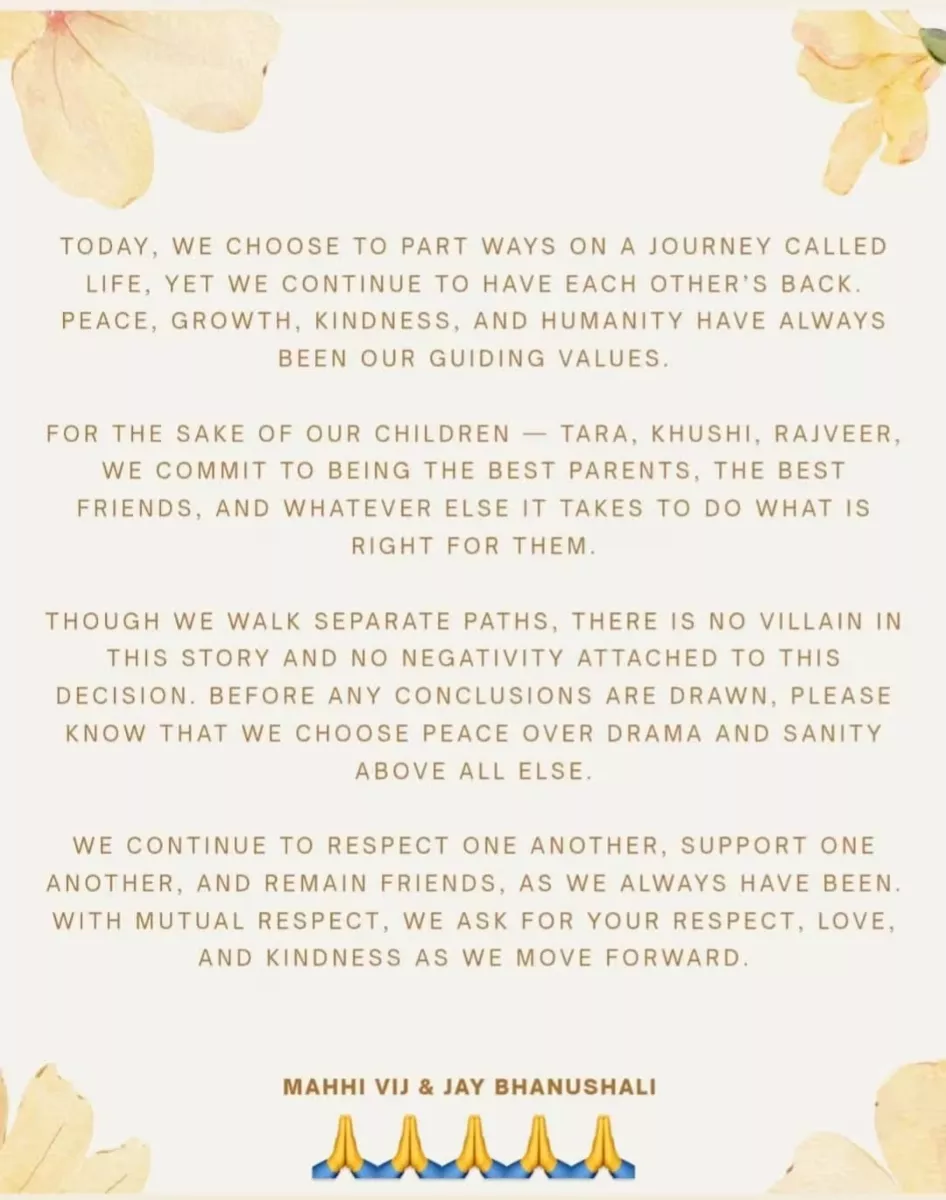 TODAY, WE CHOOSE TO PART WAYS ON A JOURNEY CALLED LIFE, YET WE CONTINUE TO HAVE EACH OTHER'S BACK. PEACE, GROWTH, KINDNESS, AND HUMANITY HAVE ALWAYS BEEN OUR GUIDING VALUES.

FOR THE SAKE OF OUR CHILDREN — TARA, KHUSHI, RAJVEER, WE COMMIT TO BEING THE BEST PARENTS, THE BEST FRIENDS, AND WHATEVER ELSE IT TAKES TO DO WHAT IS RIGHT FOR THEM.

THOUGH WE WALK SEPARATE PATHS, THERE IS NO VILLAIN IN THIS STORY AND NO NEGATIVITY ATTACHED TO THIS DECISION. BEFORE ANY CONCLUSIONS ARE DRAWN, PLEASE KNOW THAT WE CHOOSE PEACE OVER DRAMA AND SANITY ABOVE ALL ELSE.

WE CONTINUE TO RESPECT ONE ANOTHER, SUPPORT ONE ANOTHER, AND REMAIN FRIENDS, AS WE ALWAYS HAVE BEEN. WITH MUTUAL RESPECT, WE ASK FOR YOUR RESPECT, LOVE, AND KINDNESS AS WE MOVE FORWARD.

MAHHI VIJ & JAY BHANUSHALI
🙏🙏🙏🙏🙏